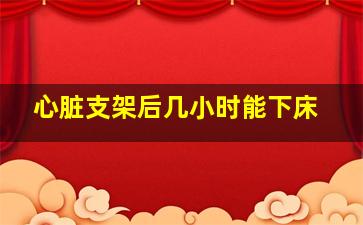 心脏支架后几小时能下床